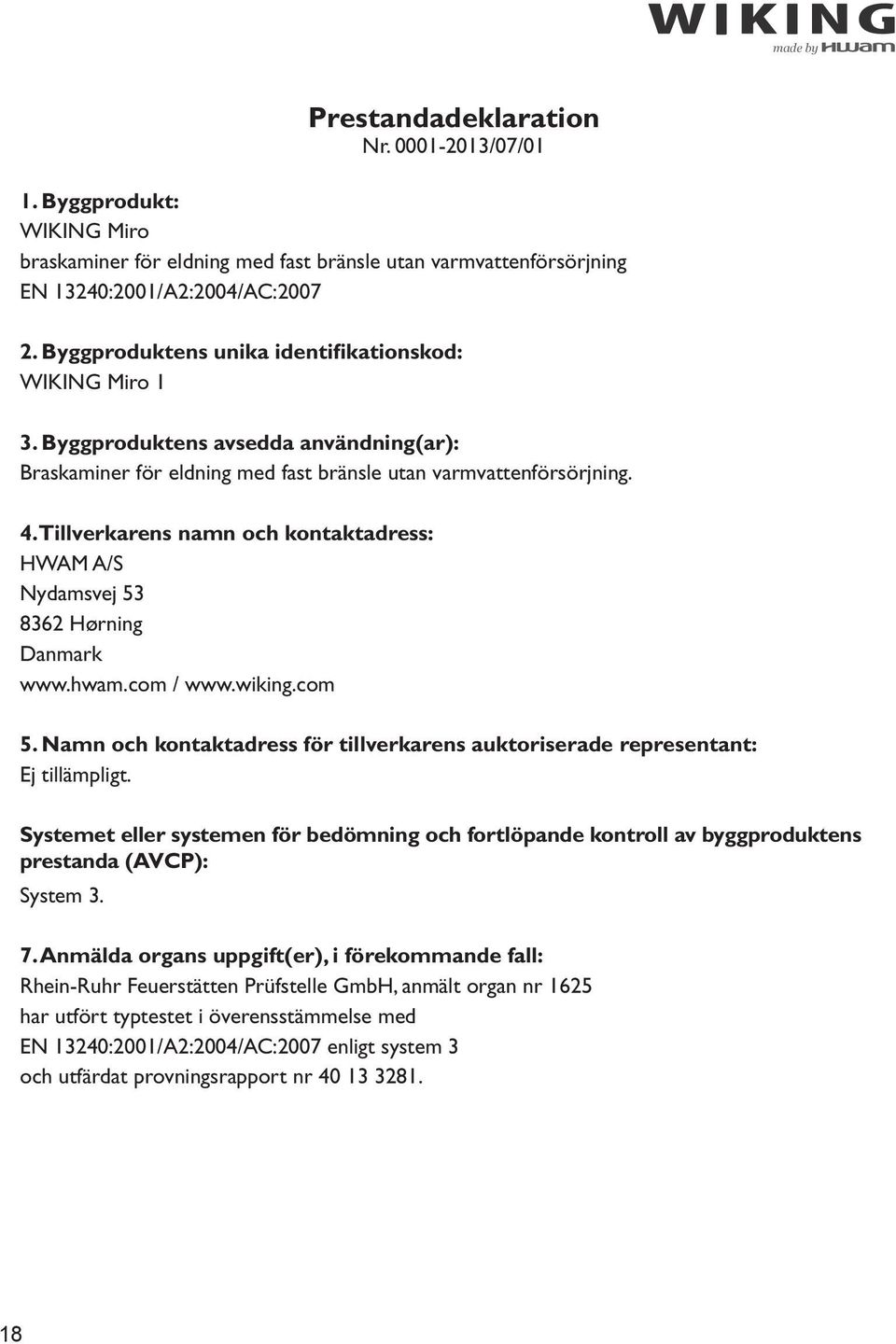 WIKING
made by HWAM

Prestandadeklaration
Nr. 0001-2013/07/01

1. Byggprodukt:
WIKING Miro
braskaminer för eldning med fast bränsle utan varmvattenförsörjning
EN 13240:2001/A2:2004/AC:2007

2. Byggproduktens unika identifikationskod:
WIKING Miro 1

3. Byggproduktens avsedda användning(ar):
Braskaminer för eldning med fast bränsle utan varmvattenförsörjning.

4. Tillverkarens namn och kontaktadress:
HWAM A/S
Nydamsvej 53
8362 Hørning
Danmark
www.hwam.com / www.wiking.com

5. Namn och kontaktadress för tillverkarens auktoriserade representant:
Ej tillämpligt.

Systemet eller systemen för bedömning och fortlöpande kontroll av byggproduktens prestanda (AVCP):
System 3.

7. Anmälda organs uppgift(er), i förekommande fall:
Rhein-Ruhr Feuerstätten Prüfstelle GmbH, anmält organ nr 1625
har utfört typtestet i överensstämmelse med
EN 13240:2001/A2:2004/AC:2007 enligt system 3
och utfärdat provningsrapport nr 40 13 3281.

18